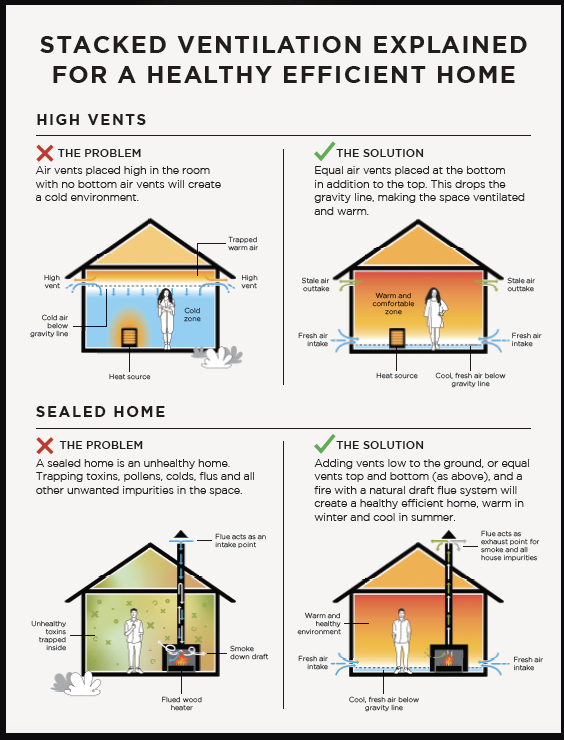 STACKED VENTILATION EXPLAINED FOR A HEALTHY EFFICIENT HOME

HIGH VENTS

THE PROBLEM
Air vents placed high in the room with no bottom air vents will create a cold environment.

Trapped warm air
High vent
High vent
Cold air below gravity line
Cold zone
Heat source

THE SOLUTION
Equal air vents placed at the bottom in addition to the top. This drops the gravity line, making the space ventilated and warm.

Stale air outtake
Stale air outtake
Warm and comfortable zone
Fresh air intake
Fresh air intake
Heat source
Cool, fresh air below gravity line

SEALED HOME

THE PROBLEM
A sealed home is an unhealthy home. Trapping toxins, pollens, colds, flus and all other unwanted impurities in the space.

Flue acts as an intake point
Unhealthy toxins trapped inside
Smoke down draft
Flued wood heater

THE SOLUTION
Adding vents low to the ground, or equal vents top and bottom (as above), and a fire with a natural draft flue system will create a healthy efficient home, warm in winter and cool in summer.

Flue acts as exhaust point for smoke and all house impurities
Warm and healthy environment
Fresh air intake
Fresh air intake
Cool, fresh air below gravity line